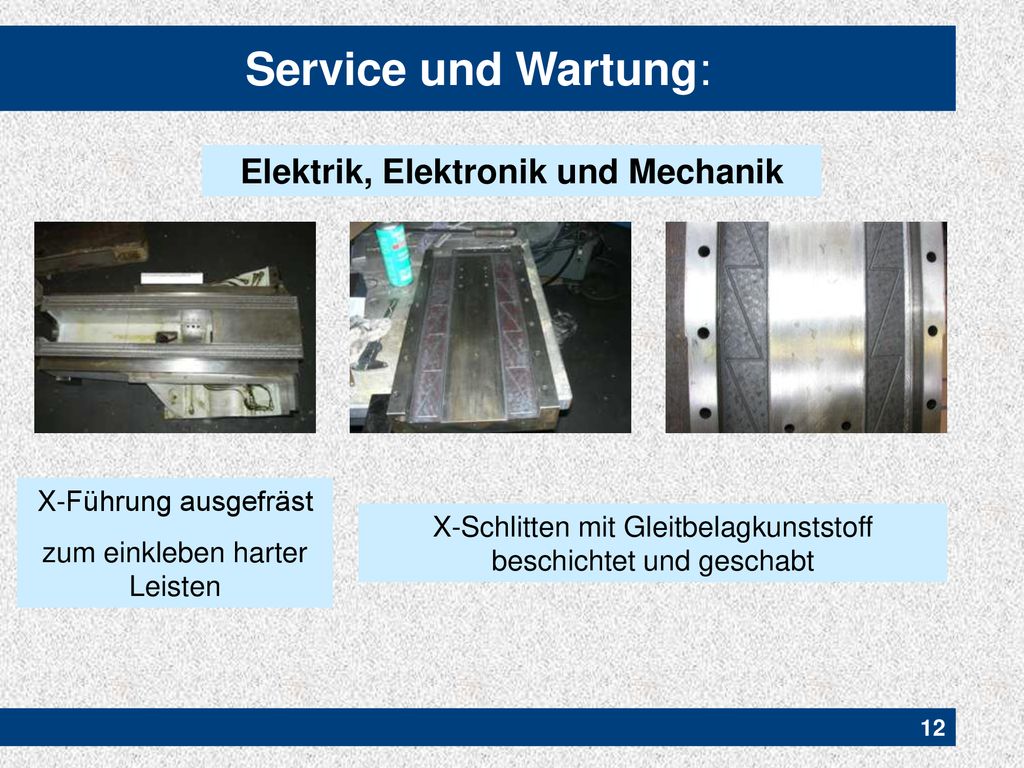 Service und Wartung:

Elektrik, Elektronik und Mechanik

X-Führung ausgefräst

zum einkleben harter Leisten

X-Schlitten mit Gleitbelagkunststoff beschichtet und geschabt

12